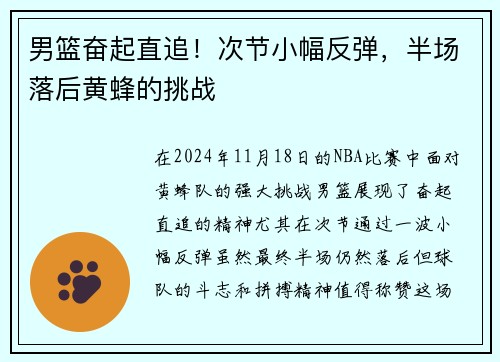 男篮奋起直追！次节小幅反弹，半场落后黄蜂的挑战

在2024年11月18日的NBA比赛中面对黄蜂队的强大挑战男篮展现了奋起直追的精神尤其在次节通过一波小幅反弹虽然最终半场仍然落后但球队的斗志和拼搏精神值得称赞这场